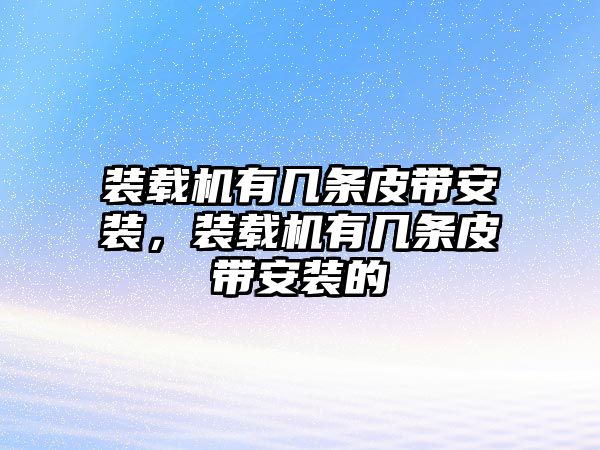 装载机有几条皮带安装，装载机有几条皮带安装的